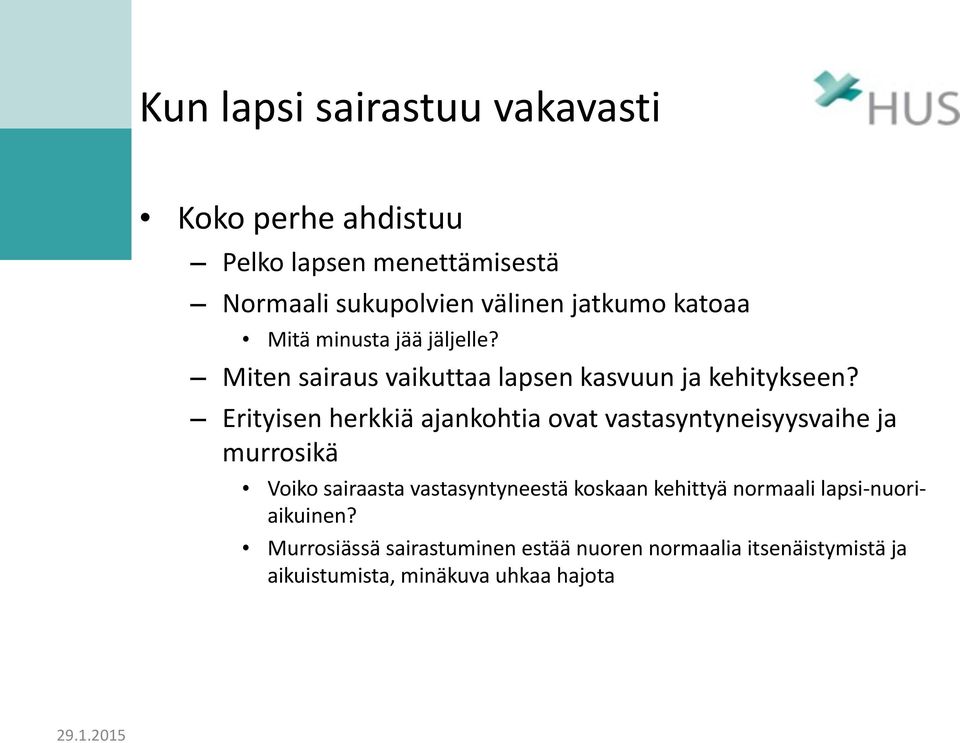 Kun lapsi sairastuu vakavasti

HUS

• Koko perhe ahdistuu
– Pelko lapsen menettämisestä
– Normaali sukupolvien välinen jatkumo katoaa
• Mitä minusta jää jäljelle?
– Miten sairaus vaikuttaa lapsen kasvuun ja kehitykseen?
– Erityisen herkkiä ajankohtia ovat vastasyntyneisyysvaihe ja murrosikä
• Voiko sairaasta vastasyntyneestä koskaan kehittyä normaali lapsi-nuori-aikuinen?
• Murrosiässä sairastuminen estää nuoren normaalia itsenäistymistä ja aikuistumista, minäkuva uhkaa hajota

29.1.2015